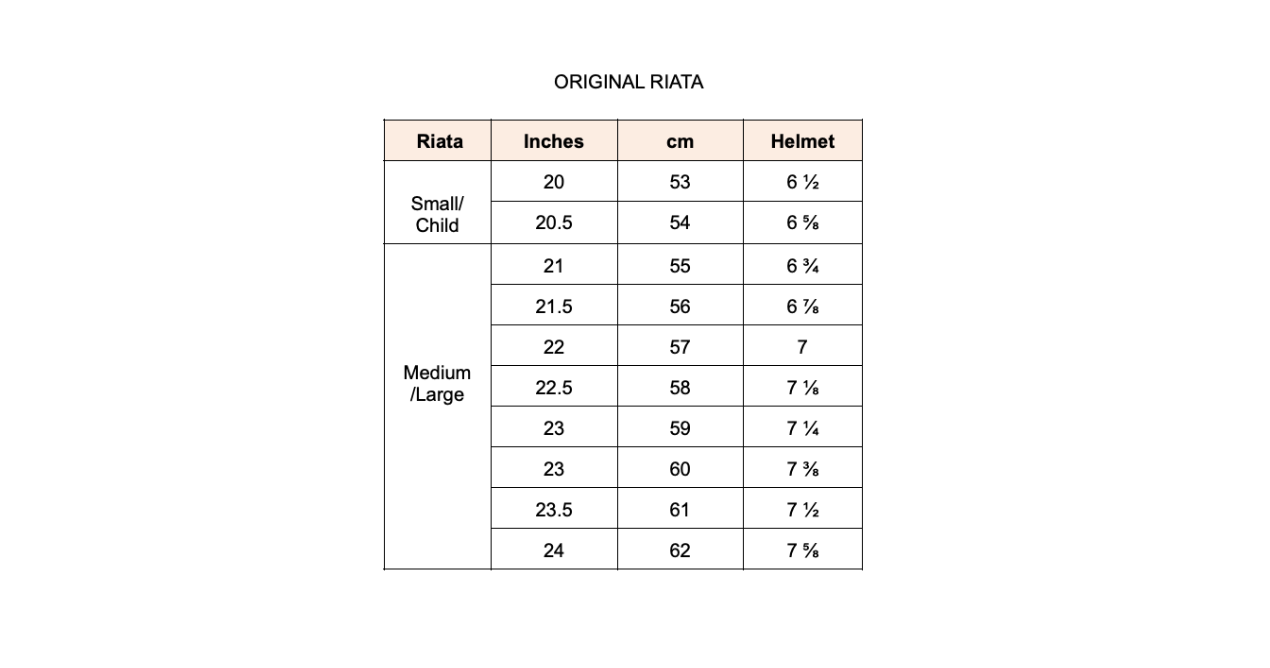 ORIGINAL RIATA

| Riata | Inches | cm | Helmet |
|---|---|---|---|
| Small/ Child | 20 | 53 | 6 ½ |
| | 20.5 | 54 | 6 ⅝ |
| Medium /Large | 21 | 55 | 6 ¾ |
| | 21.5 | 56 | 6 ⅞ |
| | 22 | 57 | 7 |
| | 22.5 | 58 | 7 ⅛ |
| | 23 | 59 | 7 ¼ |
| | 23 | 60 | 7 ⅜ |
| | 23.5 | 61 | 7 ½ |
| | 24 | 62 | 7 ⅝ |